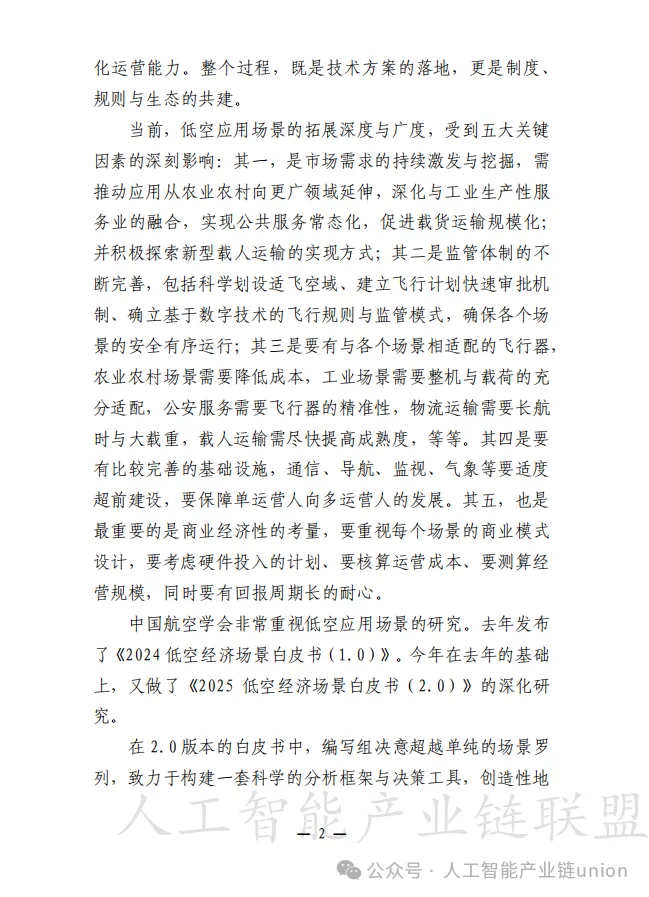 化运营能力。整个过程，既是技术方案的落地，更是制度、规则与生态的共建。

当前，低空应用场景的拓展深度与广度，受到五大关键因素的深刻影响：其一，是市场需求的持续激发与挖掘，需推动应用从农业农村向更广领域延伸，深化与工业生产性服务业的融合，实现公共服务常态化，促进载货运输规模化；并积极探索新型载人运输的实现方式；其二是监管体制的不断完善，包括科学划设适飞空域、建立飞行计划快速审批机制、确立基于数字技术的飞行规则与监管模式，确保各个场景的安全有序运行；其三是要有与各个场景相适配的飞行器，农业农村场景需要降低成本，工业场景需要整机与载荷的充分适配，公安服务需要飞行器的精准性，物流运输需要长航时与大载重，载人运输需尽快提高成熟度，等等。其四是要有比较完善的基础设施，通信、导航、监视、气象等要适度超前建设，要保障单运营人向多运营人的发展。其五，也是最重要的是商业经济性的考量，要重视每个场景的商业模式设计，要考虑硬件投入的计划、要核算运营成本、要测算经营规模，同时要有回报周期长的耐心。

中国航空学会非常重视低空应用场景的研究。去年发布了《2024 低空经济场景白皮书（1.0）》。今年在去年的基础上，又做了《2025 低空经济场景白皮书（2.0）》的深化研究。

在 2.0 版本的白皮书中，编写组决意超越单纯的场景罗列，致力于构建一套科学的分析框架与决策工具，创造性地

人工智能产业链联盟

— 2 —

公众号 · 人工智能产业链union